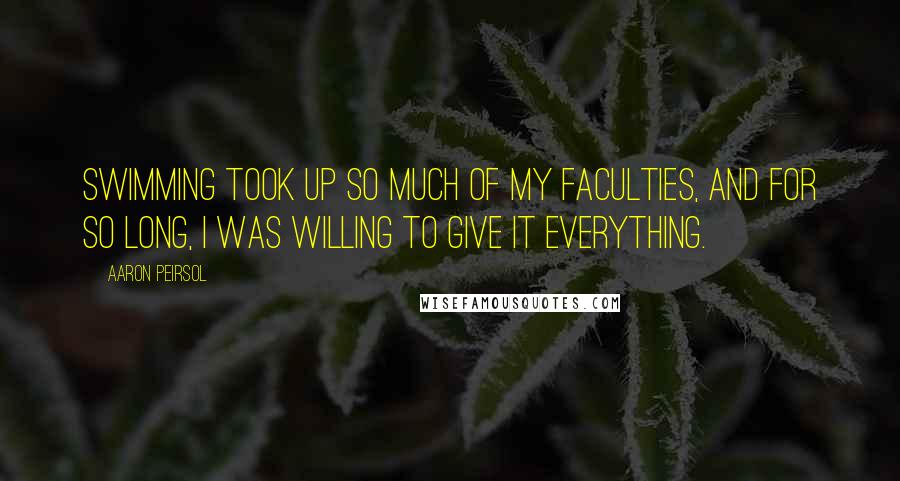 SWIMMING TOOK UP SO MUCH OF MY FACULTIES, AND FOR SO LONG, I WAS WILLING TO GIVE IT EVERYTHING.

AARON PEIRSOL

WISEFAMOUSQUOTES.COM